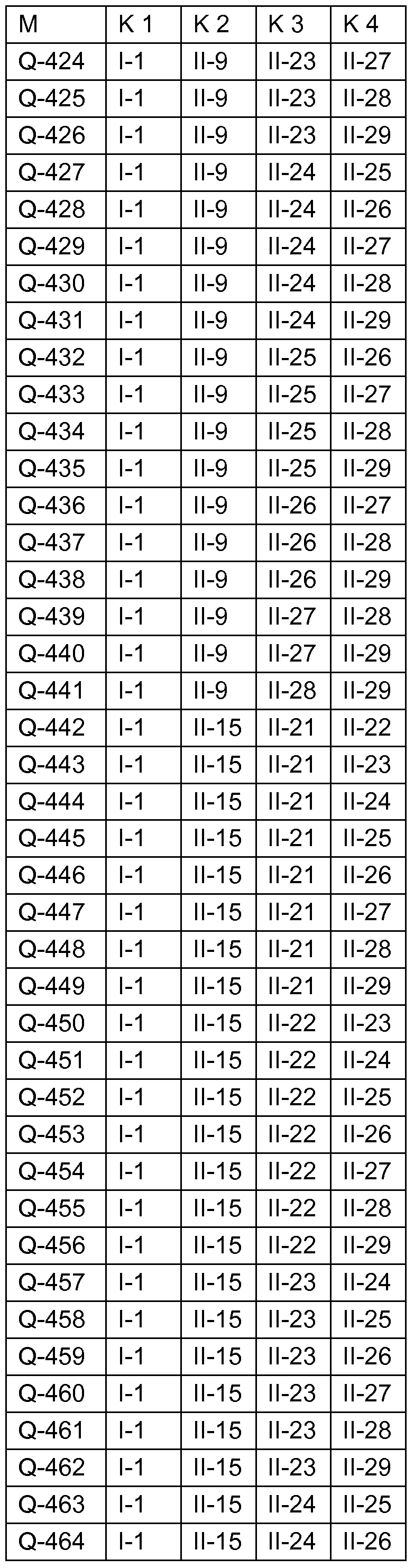 | M | K 1 | K 2 | K 3 | K 4 |
|---|---|---|---|---|
| Q-424 | I-1 | II-9 | II-23 | II-27 |
| Q-425 | I-1 | II-9 | II-23 | II-28 |
| Q-426 | I-1 | II-9 | II-23 | II-29 |
| Q-427 | I-1 | II-9 | II-24 | II-25 |
| Q-428 | I-1 | II-9 | II-24 | II-26 |
| Q-429 | I-1 | II-9 | II-24 | II-27 |
| Q-430 | I-1 | II-9 | II-24 | II-28 |
| Q-431 | I-1 | II-9 | II-24 | II-29 |
| Q-432 | I-1 | II-9 | II-25 | II-26 |
| Q-433 | I-1 | II-9 | II-25 | II-27 |
| Q-434 | I-1 | II-9 | II-25 | II-28 |
| Q-435 | I-1 | II-9 | II-25 | II-29 |
| Q-436 | I-1 | II-9 | II-26 | II-27 |
| Q-437 | I-1 | II-9 | II-26 | II-28 |
| Q-438 | I-1 | II-9 | II-26 | II-29 |
| Q-439 | I-1 | II-9 | II-27 | II-28 |
| Q-440 | I-1 | II-9 | II-27 | II-29 |
| Q-441 | I-1 | II-9 | II-28 | II-29 |
| Q-442 | I-1 | II-15 | II-21 | II-22 |
| Q-443 | I-1 | II-15 | II-21 | II-23 |
| Q-444 | I-1 | II-15 | II-21 | II-24 |
| Q-445 | I-1 | II-15 | II-21 | II-25 |
| Q-446 | I-1 | II-15 | II-21 | II-26 |
| Q-447 | I-1 | II-15 | II-21 | II-27 |
| Q-448 | I-1 | II-15 | II-21 | II-28 |
| Q-449 | I-1 | II-15 | II-21 | II-29 |
| Q-450 | I-1 | II-15 | II-22 | II-23 |
| Q-451 | I-1 | II-15 | II-22 | II-24 |
| Q-452 | I-1 | II-15 | II-22 | II-25 |
| Q-453 | I-1 | II-15 | II-22 | II-26 |
| Q-454 | I-1 | II-15 | II-22 | II-27 |
| Q-455 | I-1 | II-15 | II-22 | II-28 |
| Q-456 | I-1 | II-15 | II-22 | II-29 |
| Q-457 | I-1 | II-15 | II-23 | II-24 |
| Q-458 | I-1 | II-15 | II-23 | II-25 |
| Q-459 | I-1 | II-15 | II-23 | II-26 |
| Q-460 | I-1 | II-15 | II-23 | II-27 |
| Q-461 | I-1 | II-15 | II-23 | II-28 |
| Q-462 | I-1 | II-15 | II-23 | II-29 |
| Q-463 | I-1 | II-15 | II-24 | II-25 |
| Q-464 | I-1 | II-15 | II-24 | II-26 |